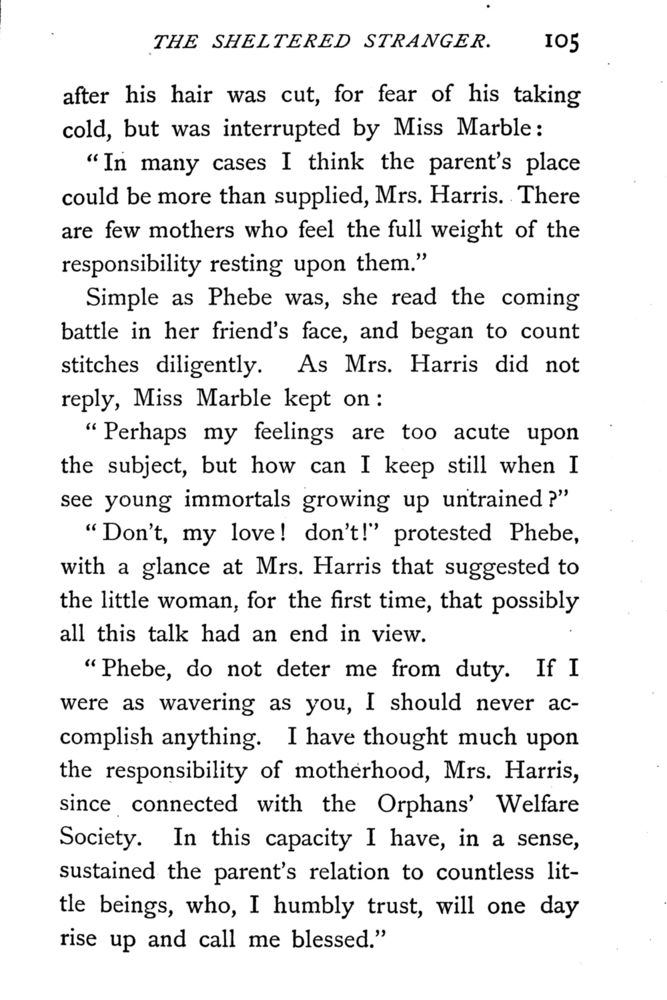 THE SHELTERED STRANGER. 105

after his hair was cut, for fear of his taking cold, but was interrupted by Miss Marble:

"In many cases I think the parent's place could be more than supplied, Mrs. Harris. There are few mothers who feel the full weight of the responsibility resting upon them."

Simple as Phebe was, she read the coming battle in her friend's face, and began to count stitches diligently. As Mrs. Harris did not reply, Miss Marble kept on:

"Perhaps my feelings are too acute upon the subject, but how can I keep still when I see young immortals growing up untrained?"

"Don't, my love! don't!" protested Phebe, with a glance at Mrs. Harris that suggested to the little woman, for the first time, that possibly all this talk had an end in view.

"Phebe, do not deter me from duty. If I were as wavering as you, I should never accomplish anything. I have thought much upon the responsibility of motherhood, Mrs. Harris, since connected with the Orphans' Welfare Society. In this capacity I have, in a sense, sustained the parent's relation to countless little beings, who, I humbly trust, will one day rise up and call me blessed."